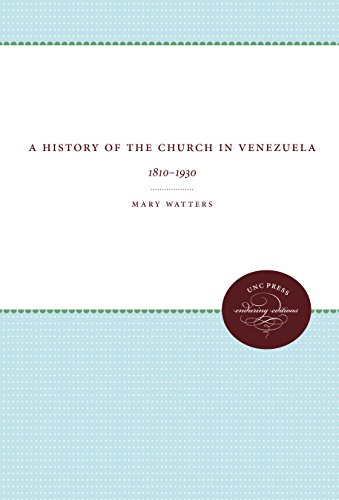 A HISTORY OF THE CHURCH IN VENEZUELA

1810–1930

MARY WATTERS

UNC PRESS

enduring editions